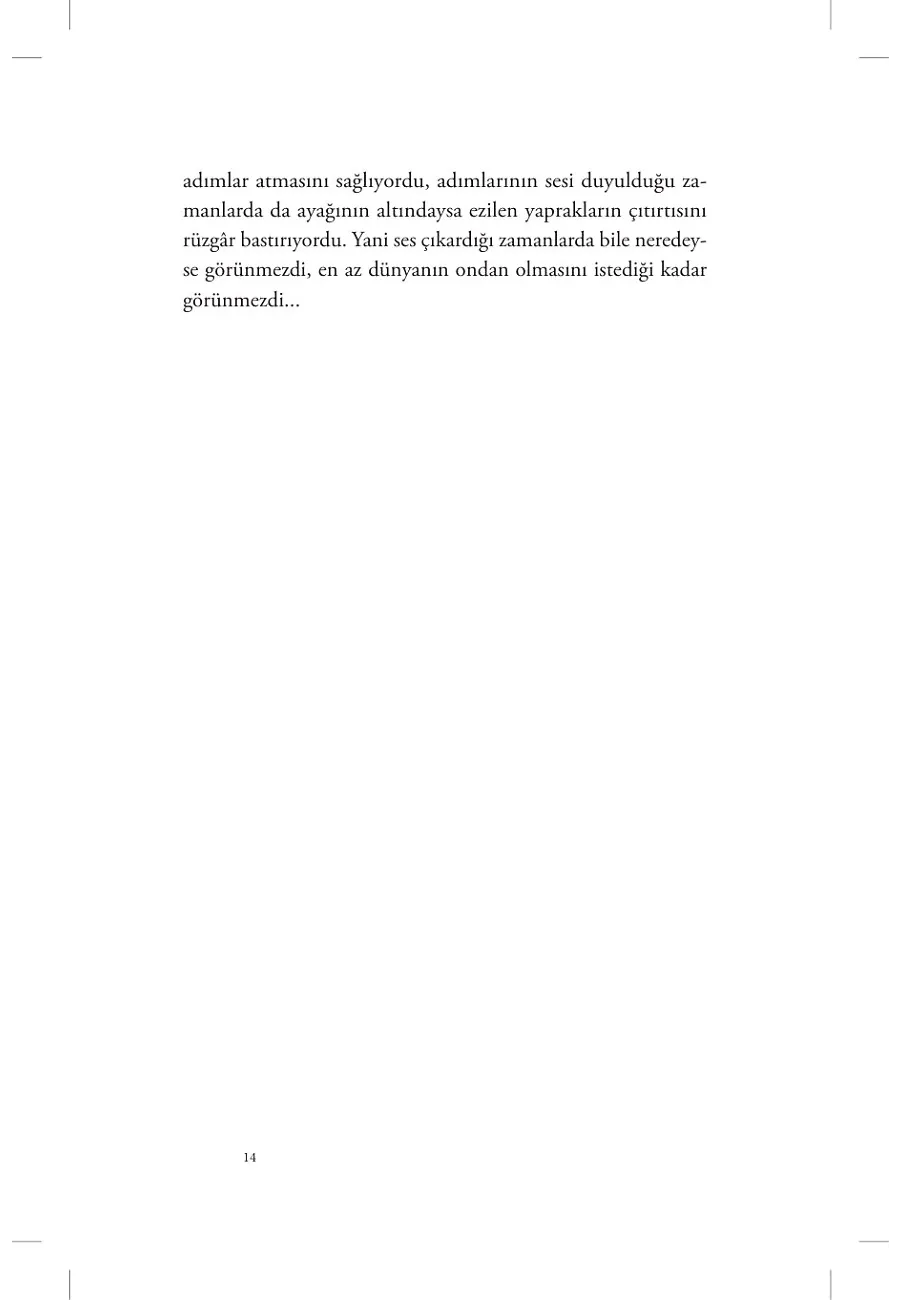 adımlar atmasını sağlıyordu, adımlarının sesi duyulduğu zamanlarda da ayağının altındaysa ezilen yaprakların çıtırtısını rüzgâr bastırıyordu. Yani ses çıkardığı zamanlarda bile neredeyse görünmezdi, en az dünyanın ondan olmasını istediği kadar görünmezdi...

14